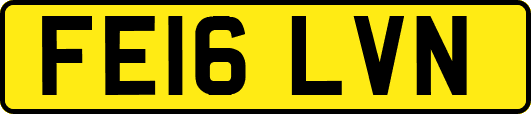 FE16 LVN